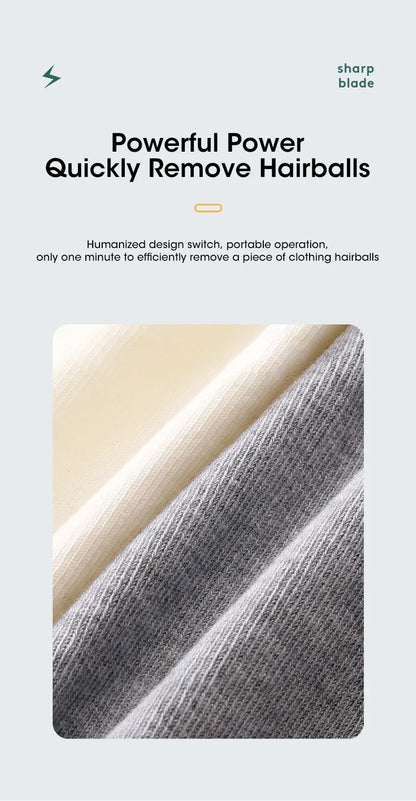 sharp
blade

Powerful Power
Quickly Remove Hairballs

Humanized design switch, portable operation,
only one minute to efficiently remove a piece of clothing hairballs